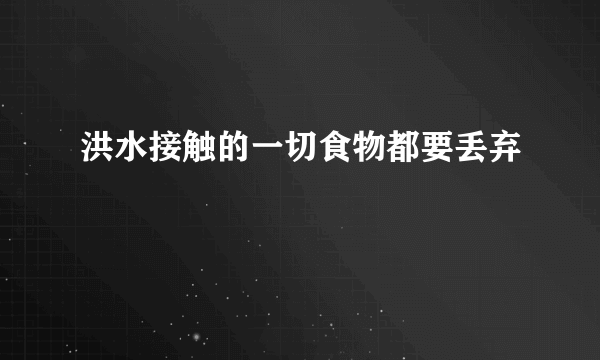 洪水接触的一切食物都要丢弃